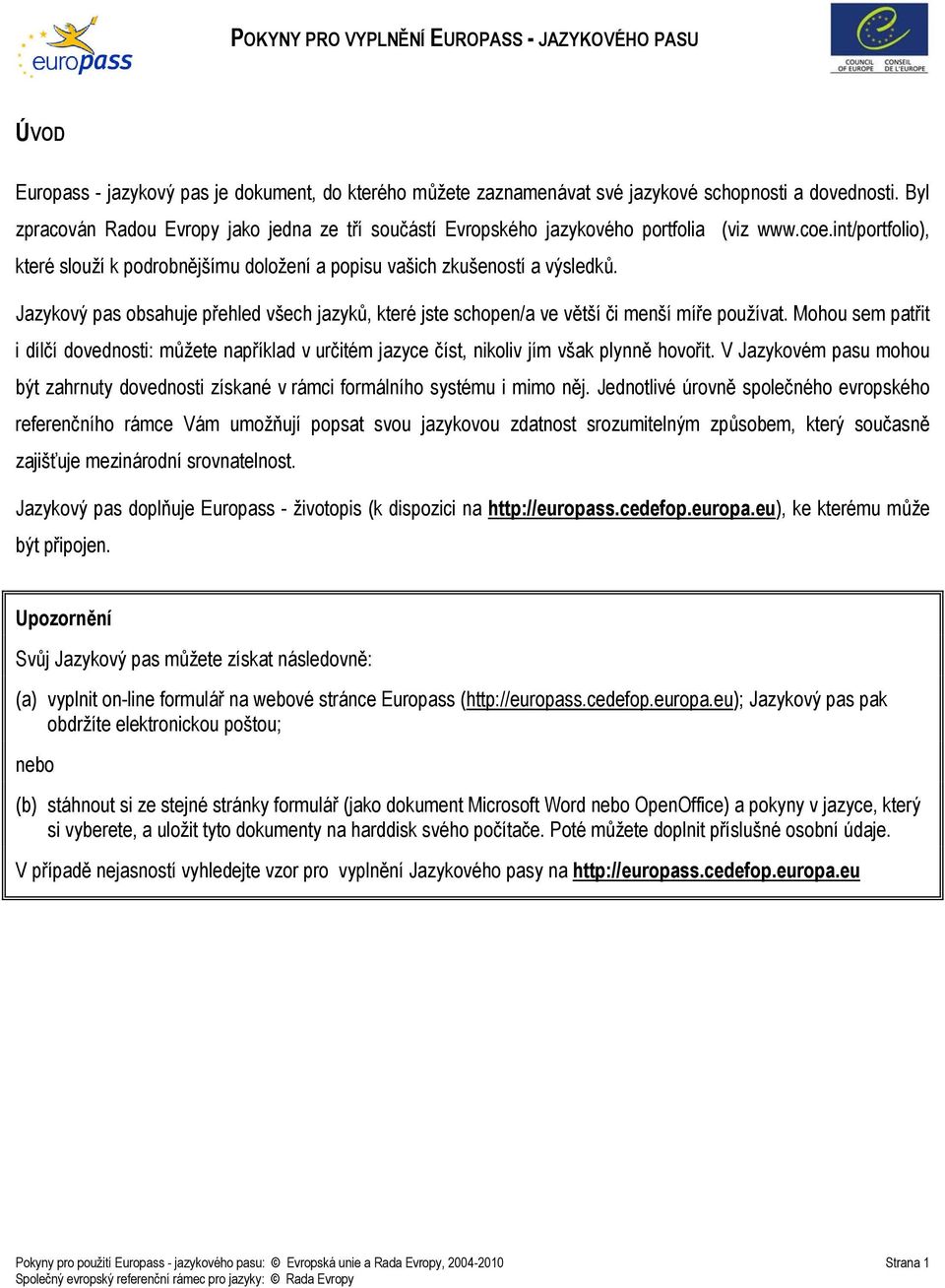 europass

POKYNY PRO VYPLNĚNÍ EUROPASS - JAZYKOVÉHO PASU

COUNCIL OF EUROPE CONSEIL DE L'EUROPE

ÚVOD

Europass - jazykový pas je dokument, do kterého můžete zaznamenávat své jazykové schopnosti a dovednosti. Byl zpracován Radou Evropy jako jedna ze tří součástí Evropského jazykového portfolia (viz www.coe.int/portfolio), které slouží k podrobnějšímu doložení a popisu vašich zkušeností a výsledků.

Jazykový pas obsahuje přehled všech jazyků, které jste schopen/a ve větší či menší míře používat. Mohou sem patřit i dílčí dovednosti: můžete například v určitém jazyce číst, nikoliv jím však plynně hovořit. V Jazykovém pasu mohou být zahrnuty dovednosti získané v rámci formálního systému i mimo něj. Jednotlivé úrovně společného evropského referenčního rámce Vám umožňují popsat svou jazykovou zdatnost srozumitelným způsobem, který současně zajišťuje mezinárodní srovnatelnost.

Jazykový pas doplňuje Europass - životopis (k dispozici na http://europass.cedefop.europa.eu), ke kterému může být připojen.

Upozornění

Svůj Jazykový pas můžete získat následovně:

(a) vyplnit on-line formulář na webové stránce Europass (http://europass.cedefop.europa.eu); Jazykový pas pak obdržíte elektronickou poštou;

nebo

(b) stáhnout si ze stejné stránky formulář (jako dokument Microsoft Word nebo OpenOffice) a pokyny v jazyce, který si vyberete, a uložit tyto dokumenty na harddisk svého počítače. Poté můžete doplnit příslušné osobní údaje.

V případě nejasností vyhledejte vzor pro vyplnění Jazykového pasy na http://europass.cedefop.europa.eu

Pokyny pro použití Europass - jazykového pasu: © Evropská unie a Rada Evropy, 2004-2010
Společný evropský referenční rámec pro jazyky: © Rada Evropy

Strana 1